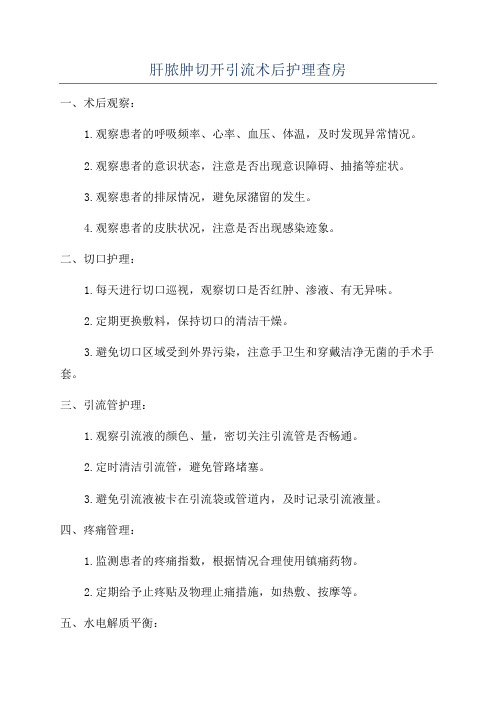 肝脓肿切开引流术后护理查房

一、术后观察：

1.观察患者的呼吸频率、心率、血压、体温，及时发现异常情况。

2.观察患者的意识状态，注意是否出现意识障碍、抽搐等症状。

3.观察患者的排尿情况，避免尿潴留的发生。

4.观察患者的皮肤状况，注意是否出现感染迹象。

二、切口护理：

1.每天进行切口巡视，观察切口是否红肿、渗液、有无异味。

2.定期更换敷料，保持切口的清洁干燥。

3.避免切口区域受到外界污染，注意手卫生和穿戴洁净无菌的手术手套。

三、引流管护理：

1.观察引流液的颜色、量，密切关注引流管是否畅通。

2.定时清洁引流管，避免管路堵塞。

3.避免引流液被卡在引流袋或管道内，及时记录引流液量。

四、疼痛管理：

1.监测患者的疼痛指数，根据情况合理使用镇痛药物。

2.定期给予止疼贴及物理止痛措施，如热敷、按摩等。

五、水电解质平衡：